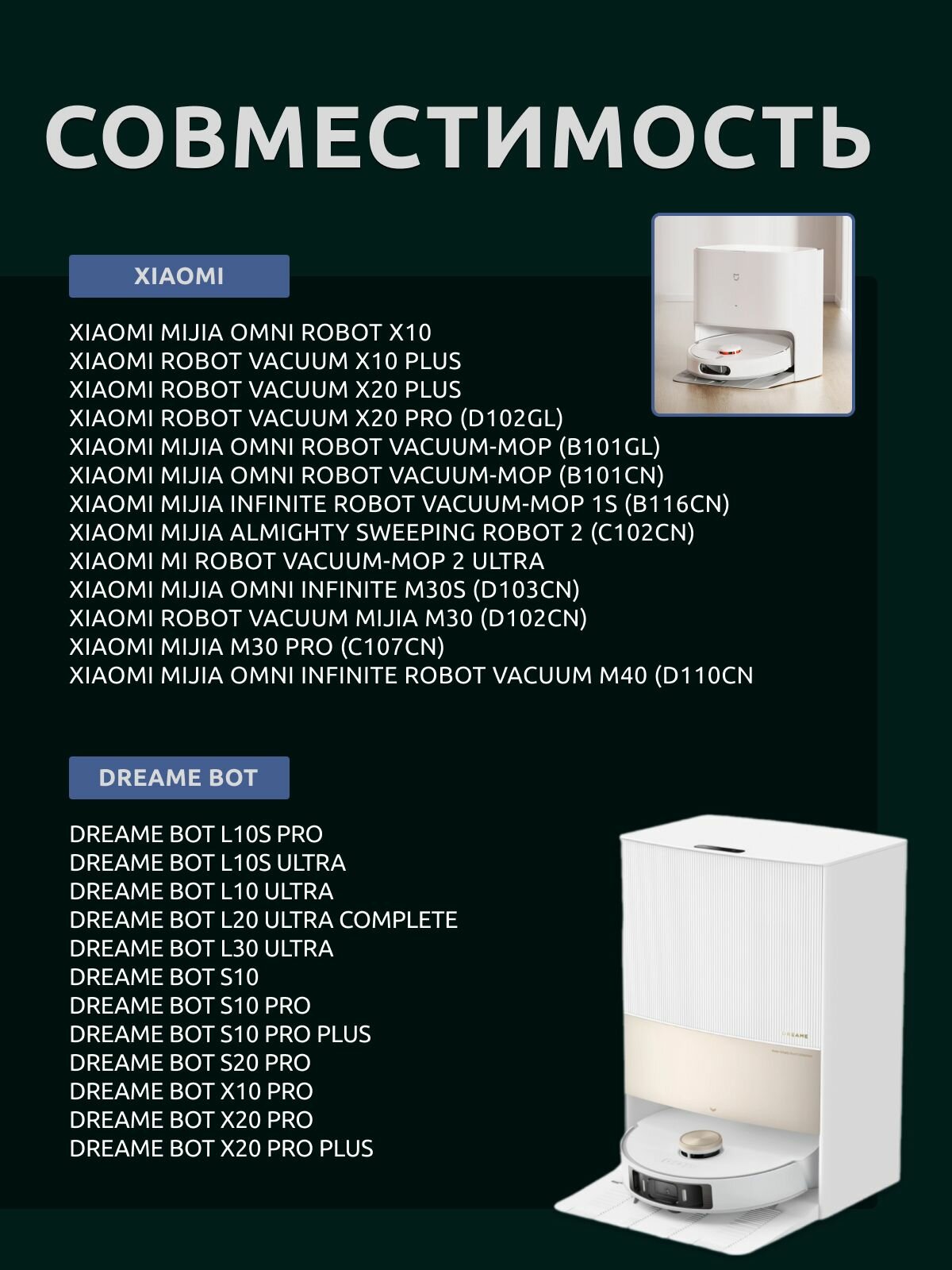 СОВМЕСТИМОСТЬ

XIAOMI

XIAOMI MIJIA OMNI ROBOT X10
XIAOMI ROBOT VACUUM X10 PLUS
XIAOMI ROBOT VACUUM X20 PLUS
XIAOMI ROBOT VACUUM X20 PRO (D102GL)
XIAOMI MIJIA OMNI ROBOT VACUUM-MOP (B101GL)
XIAOMI MIJIA OMNI ROBOT VACUUM-MOP (B101CN)
XIAOMI MIJIA INFINITE ROBOT VACUUM-MOP 1S (B116CN)
XIAOMI MIJIA ALMIGHTY SWEEPING ROBOT 2 (C102CN)
XIAOMI MI ROBOT VACUUM-MOP 2 ULTRA
XIAOMI MIJIA OMNI INFINITE M30S (D103CN)
XIAOMI ROBOT VACUUM MIJIA M30 (D102CN)
XIAOMI MIJIA M30 PRO (C107CN)
XIAOMI MIJIA OMNI INFINITE ROBOT VACUUM M40 (D110CN

DREAME BOT

DREAME BOT L10S PRO
DREAME BOT L10S ULTRA
DREAME BOT L10 ULTRA
DREAME BOT L20 ULTRA COMPLETE
DREAME BOT L30 ULTRA
DREAME BOT S10
DREAME BOT S10 PRO
DREAME BOT S10 PRO PLUS
DREAME BOT S20 PRO
DREAME BOT X10 PRO
DREAME BOT X20 PRO
DREAME BOT X20 PRO PLUS

DREAME